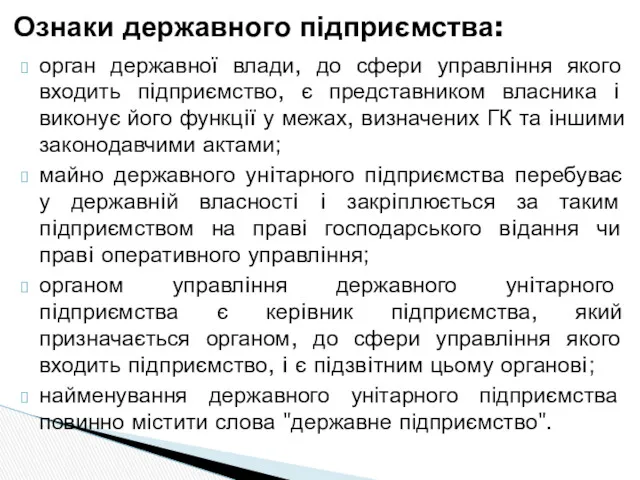 Ознаки державного підприємства:

орган державної влади, до сфери управління якого входить підприємство, є представником власника і виконує його функції у межах, визначених ГК та іншими законодавчими актами;

майно державного унітарного підприємства перебуває у державній власності і закріплюється за таким підприємством на праві господарського відання чи праві оперативного управління;

органом управління державного унітарного підприємства є керівник підприємства, який призначається органом, до сфери управління якого входить підприємство, і є підзвітним цьому органові;

найменування державного унітарного підприємства повинно містити слова "державне підприємство".